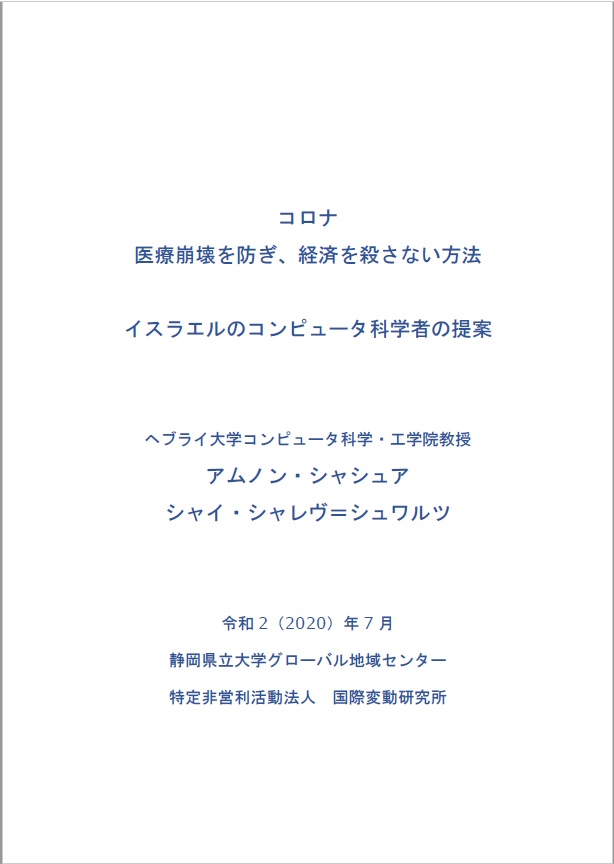 コロナ
医療崩壊を防ぎ、経済を殺さない方法

イスラエルのコンピュータ科学者の提案

ヘブライ大学コンピュータ科学・工学院教授
アムノン・シャシュア
シャイ・シャレヴ=シュワルツ

令和２（2020）年７月
静岡県立大学グローバル地域センター
特定非営利活動法人　国際変動研究所